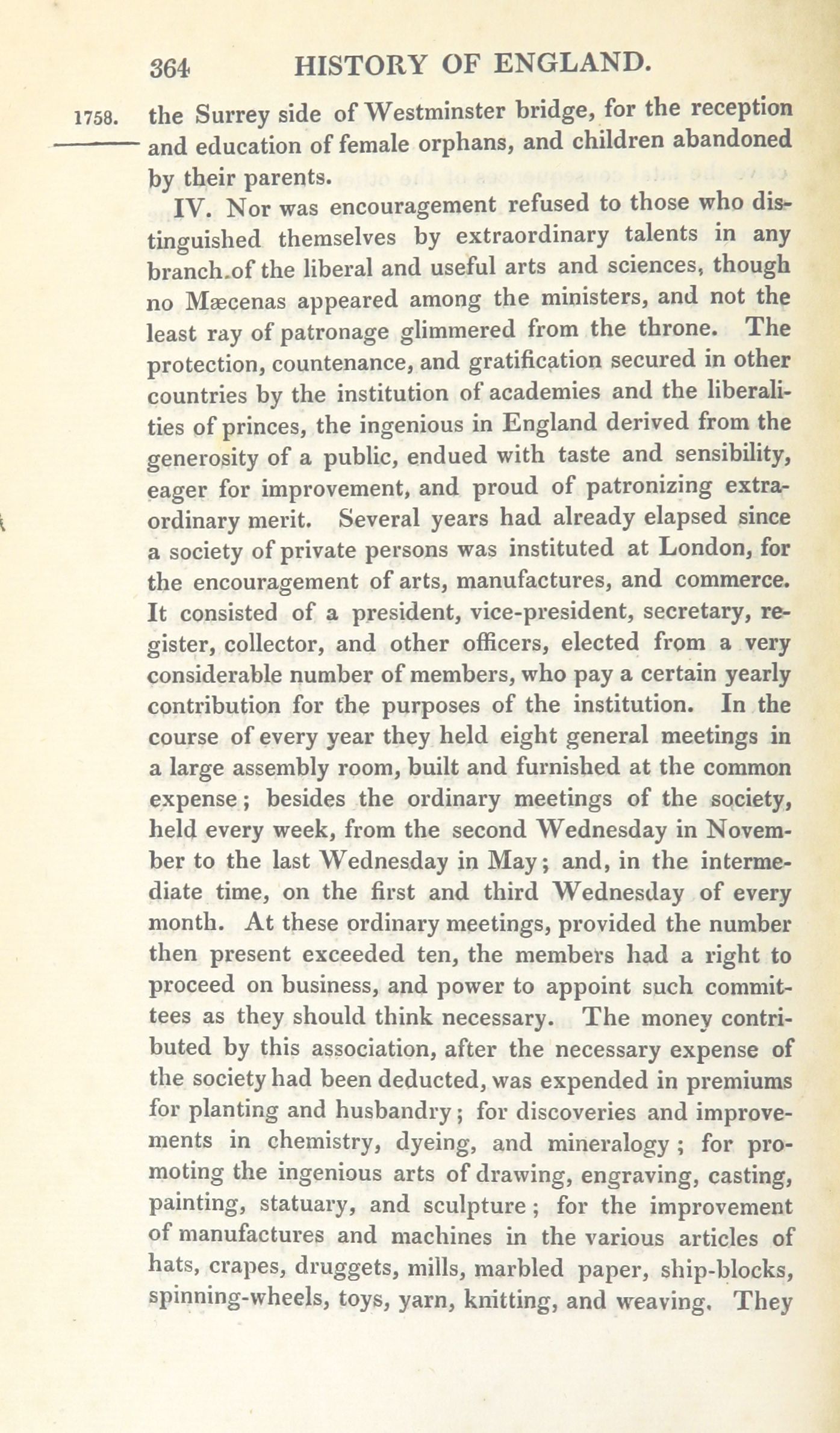 364 HISTORY OF ENGLAND.

1758. the Surrey side of Westminster bridge, for the reception and education of female orphans, and children abandoned by their parents.

IV. Nor was encouragement refused to those who distinguished themselves by extraordinary talents in any branch of the liberal and useful arts and sciences, though no Mæcenas appeared among the ministers, and not the least ray of patronage glimmered from the throne. The protection, countenance, and gratification secured in other countries by the institution of academies and the liberalities of princes, the ingenious in England derived from the generosity of a public, endued with taste and sensibility, eager for improvement, and proud of patronizing extraordinary merit. Several years had already elapsed since a society of private persons was instituted at London, for the encouragement of arts, manufactures, and commerce. It consisted of a president, vice-president, secretary, register, collector, and other officers, elected from a very considerable number of members, who pay a certain yearly contribution for the purposes of the institution. In the course of every year they held eight general meetings in a large assembly room, built and furnished at the common expense; besides the ordinary meetings of the society, held every week, from the second Wednesday in November to the last Wednesday in May; and, in the intermediate time, on the first and third Wednesday of every month. At these ordinary meetings, provided the number then present exceeded ten, the members had a right to proceed on business, and power to appoint such committees as they should think necessary. The money contributed by this association, after the necessary expense of the society had been deducted, was expended in premiums for planting and husbandry; for discoveries and improvements in chemistry, dyeing, and mineralogy; for promoting the ingenious arts of drawing, engraving, casting, painting, statuary, and sculpture; for the improvement of manufactures and machines in the various articles of hats, crapes, druggets, mills, marbled paper, ship-blocks, spinning-wheels, toys, yarn, knitting, and weaving. They